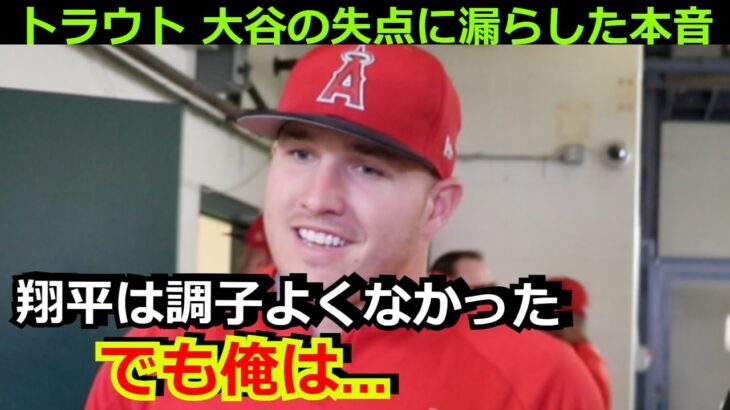 トラウト 大谷の失点に漏らした本音

A

翔平は調子よくなかった
でも俺は...